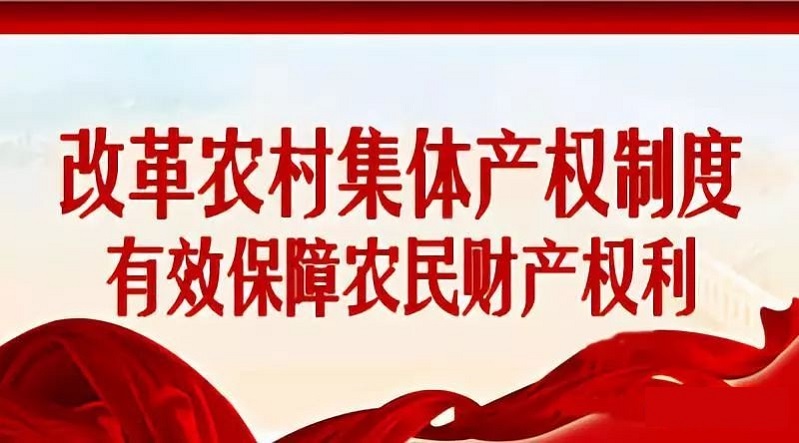 改革农村集体产权制度
有效保障农民财产权利